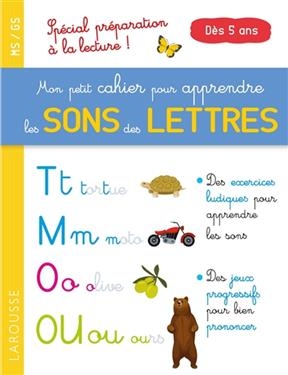 MS/GS

Spécial préparation à la lecture !

Dès 5 ans

Mon petit cahier pour apprendre les SONS des LETTRES

Tt tortue

Mm moto

Oo olive

OUou ours

• Des exercices ludiques pour apprendre les sons

• Des jeux progressifs pour bien prononcer

LAROUSSE